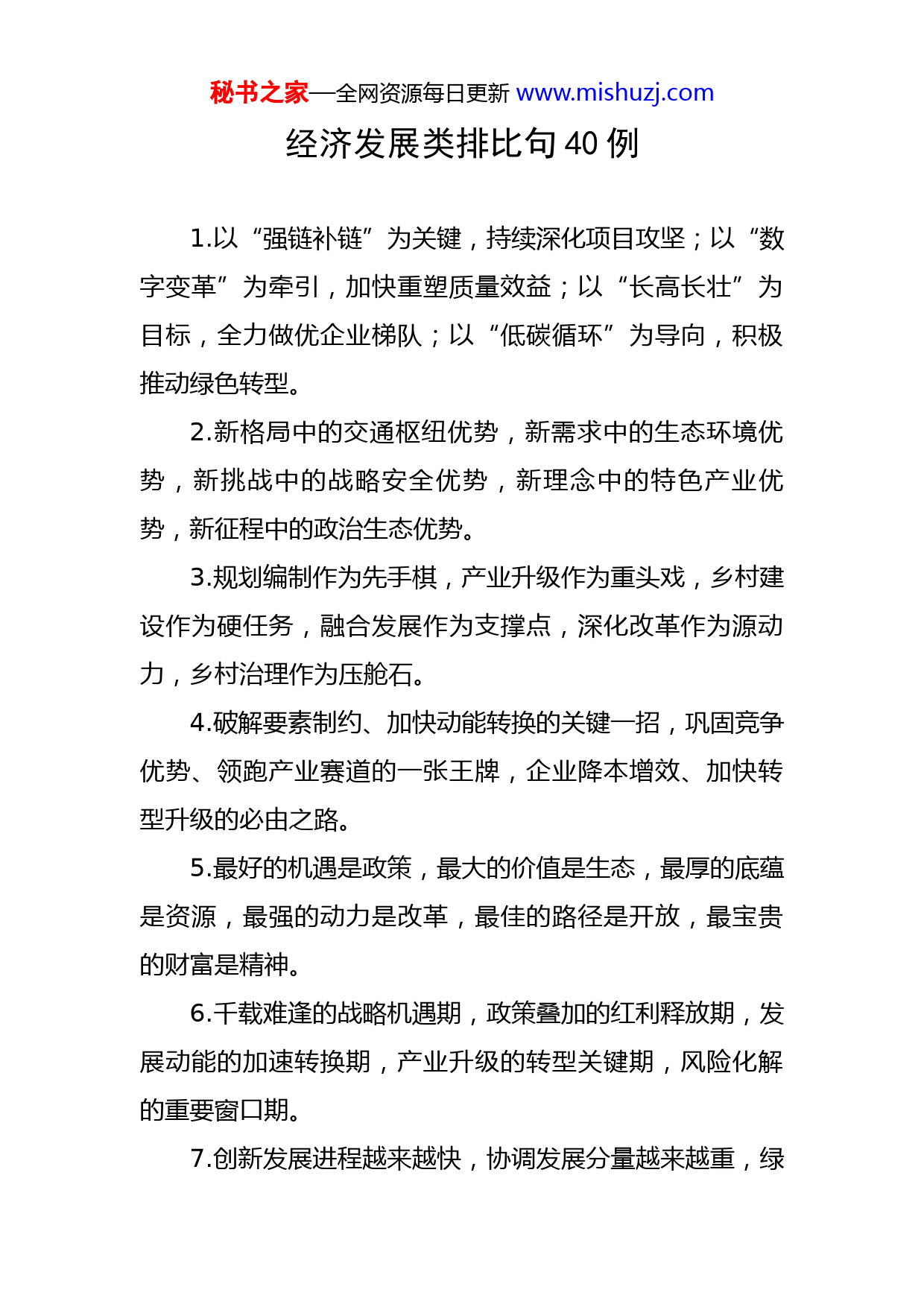 秘书之家—全网资源每日更新 www.mishuzj.com

经济发展类排比句 40 例

1.以“强链补链”为关键，持续深化项目攻坚；以“数字变革”为牵引，加快重塑质量效益；以“长高长壮”为目标，全力做优企业梯队；以“低碳循环”为导向，积极推动绿色转型。

2.新格局中的交通枢纽优势，新需求中的生态环境优势，新挑战中的战略安全优势，新理念中的特色产业优势，新征程中的政治生态优势。

3.规划编制作为先手棋，产业升级作为重头戏，乡村建设作为硬任务，融合发展作为支撑点，深化改革作为源动力，乡村治理作为压舱石。

4.破解要素制约、加快动能转换的关键一招，巩固竞争优势、领跑产业赛道的一张王牌，企业降本增效、加快转型升级的必由之路。

5.最好的机遇是政策，最大的价值是生态，最厚的底蕴是资源，最强的动力是改革，最佳的路径是开放，最宝贵的财富是精神。

6.千载难逢的战略机遇期，政策叠加的红利释放期，发展动能的加速转换期，产业升级的转型关键期，风险化解的重要窗口期。

7.创新发展进程越来越快，协调发展分量越来越重，绿